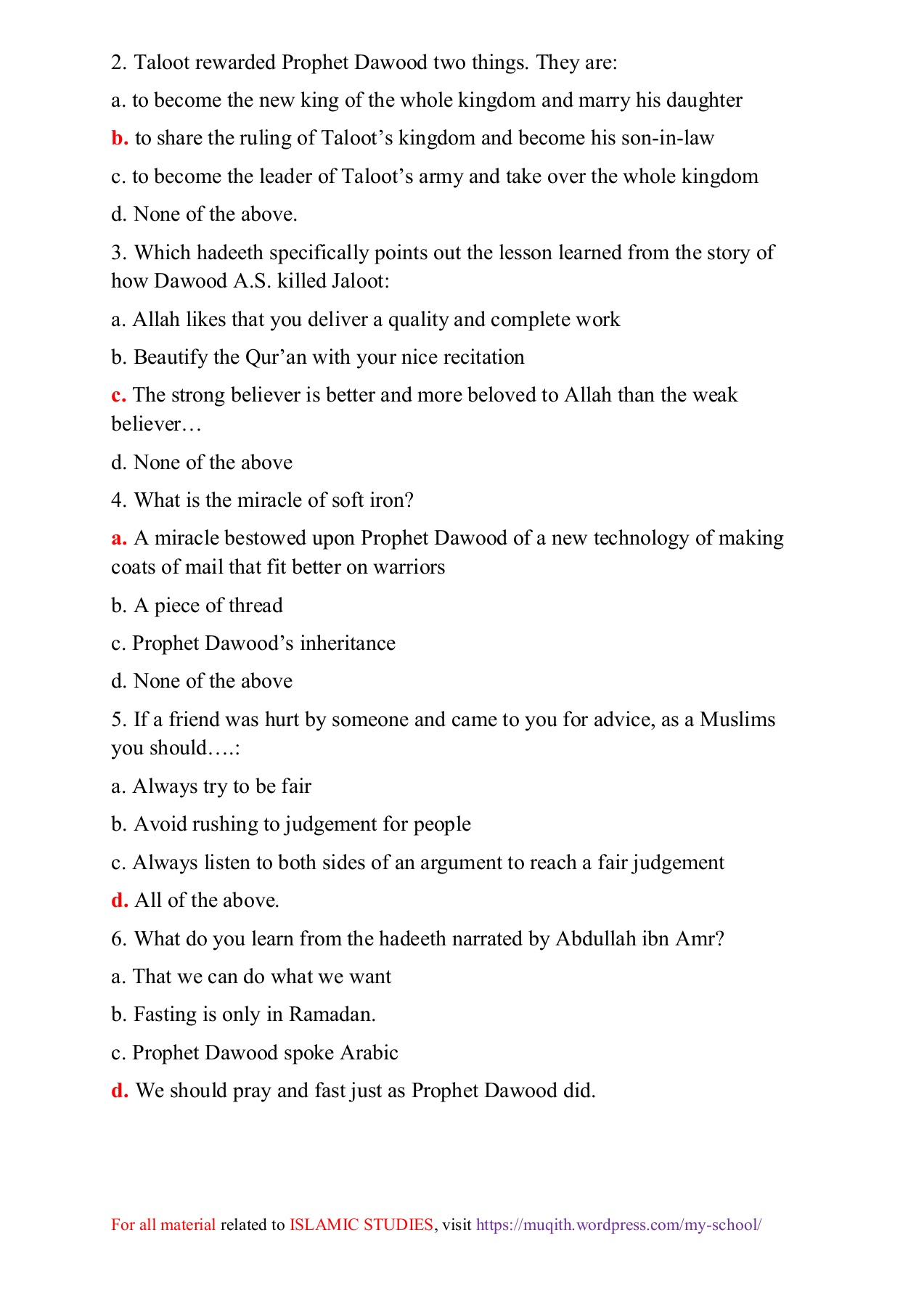 2. Taloot rewarded Prophet Dawood two things. They are:

a. to become the new king of the whole kingdom and marry his daughter

b. to share the ruling of Taloot’s kingdom and become his son-in-law

c. to become the leader of Taloot’s army and take over the whole kingdom

d. None of the above.

3. Which hadeeth specifically points out the lesson learned from the story of how Dawood A.S. killed Jaloot:

a. Allah likes that you deliver a quality and complete work

b. Beautify the Qur’an with your nice recitation

c. The strong believer is better and more beloved to Allah than the weak believer…

d. None of the above

4. What is the miracle of soft iron?

a. A miracle bestowed upon Prophet Dawood of a new technology of making coats of mail that fit better on warriors

b. A piece of thread

c. Prophet Dawood’s inheritance

d. None of the above

5. If a friend was hurt by someone and came to you for advice, as a Muslims you should….:

a. Always try to be fair

b. Avoid rushing to judgement for people

c. Always listen to both sides of an argument to reach a fair judgement

d. All of the above.

6. What do you learn from the hadeeth narrated by Abdullah ibn Amr?

a. That we can do what we want

b. Fasting is only in Ramadan.

c. Prophet Dawood spoke Arabic

d. We should pray and fast just as Prophet Dawood did.

For all material related to ISLAMIC STUDIES, visit https://muqith.wordpress.com/my-school/